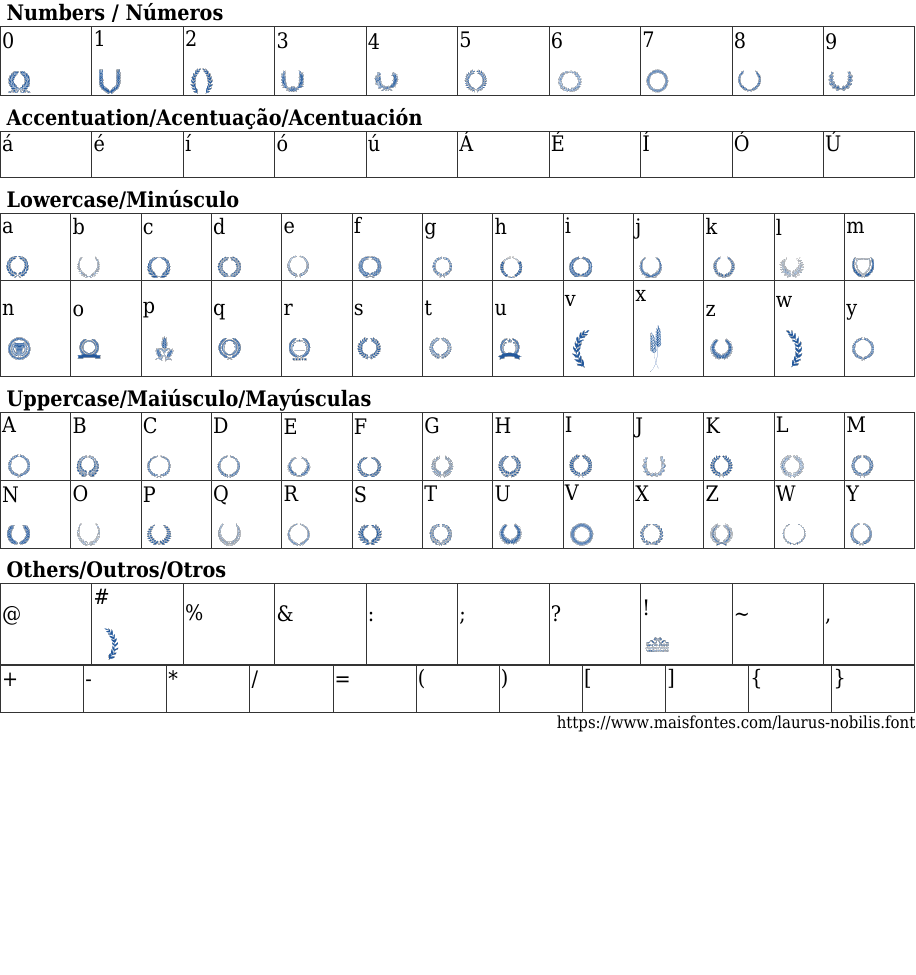 Numbers / Números

| 0 | 1 | 2 | 3 | 4 | 5 | 6 | 7 | 8 | 9 |
|---|---|---|---|---|---|---|---|---|---|

Accentuation/Acentuação/Acentuación

| á | é | í | ó | ú | Á | É | Í | Ó | Ú |
|---|---|---|---|---|---|---|---|---|---|

Lowercase/Minúsculo

| a | b | c | d | e | f | g | h | i | j | k | l | m |
|---|---|---|---|---|---|---|---|---|---|---|---|---|
| n | o | p | q | r | s | t | u | v | x | z | w | y |

Uppercase/Maiúsculo/Mayúsculas

| A | B | C | D | E | F | G | H | I | J | K | L | M |
|---|---|---|---|---|---|---|---|---|---|---|---|---|
| N | O | P | Q | R | S | T | U | V | X | Z | W | Y |

Others/Outros/Otros

| @ | # | % | & | : | ; | ? | ! | ~ | , |
|---|---|---|---|---|---|---|---|---|---|

| + | - | * | / | = | ( | ) | [ | ] | { | } |
|---|---|---|---|---|---|---|---|---|---|---|

https://www.maisfontes.com/laurus-nobilis.font